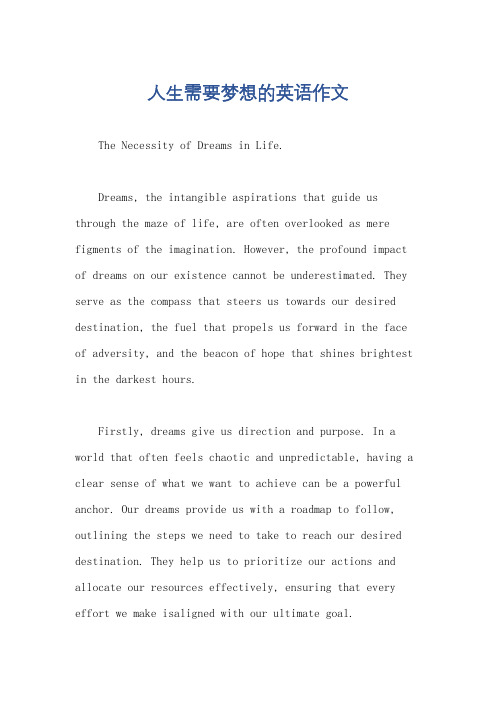 人生需要梦想的英语作文

The Necessity of Dreams in Life.

Dreams, the intangible aspirations that guide us through the maze of life, are often overlooked as mere figments of the imagination. However, the profound impact of dreams on our existence cannot be underestimated. They serve as the compass that steers us towards our desired destination, the fuel that propels us forward in the face of adversity, and the beacon of hope that shines brightest in the darkest hours.

Firstly, dreams give us direction and purpose. In a world that often feels chaotic and unpredictable, having a clear sense of what we want to achieve can be a powerful anchor. Our dreams provide us with a roadmap to follow, outlining the steps we need to take to reach our desired destination. They help us to prioritize our actions and allocate our resources effectively, ensuring that every effort we make isaligned with our ultimate goal.